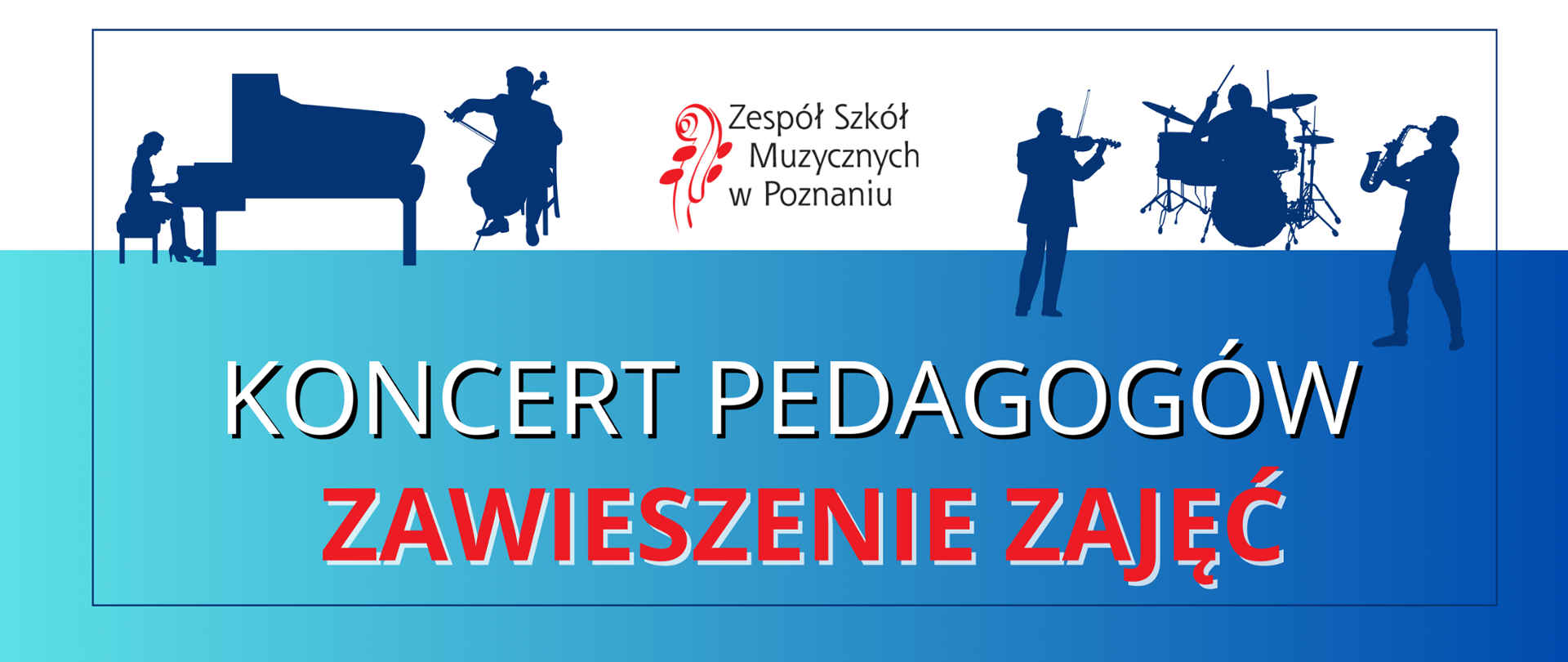 Zespół Szkół Muzycznych w Poznaniu

KONCERT PEDAGOGÓW
ZAWIESZENIE ZAJĘĆ